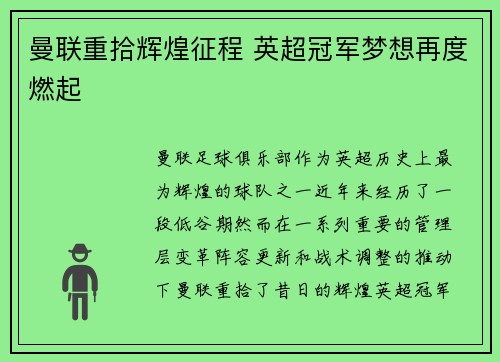 曼联重拾辉煌征程 英超冠军梦想再度燃起

曼联足球俱乐部作为英超历史上最为辉煌的球队之一近年来经历了一段低谷期然而在一系列重要的管理层变革阵容更新和战术调整的推动下曼联重拾了昔日的辉煌英超冠军